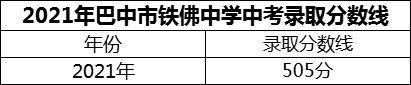 2021年巴中市铁佛中学中考录取分数线

| 年份 | 录取分数线 |
|---|---|
| 2021年 | 505分 |